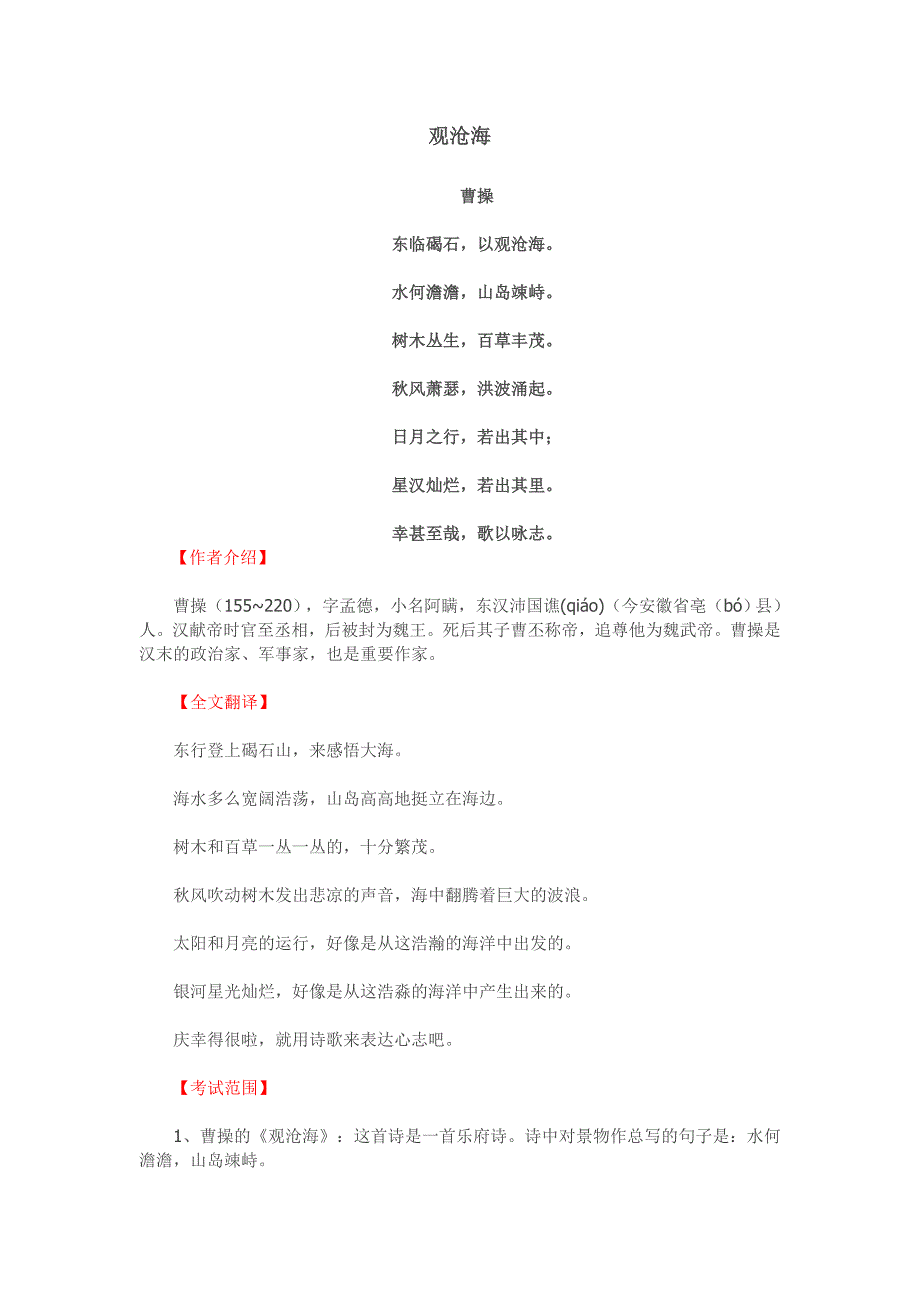 观沧海

曹操

东临碣石，以观沧海。

水何澹澹，山岛竦峙。

树木丛生，百草丰茂。

秋风萧瑟，洪波涌起。

日月之行，若出其中；

星汉灿烂，若出其里。

幸甚至哉，歌以咏志。

【作者介绍】

曹操（155~220），字孟德，小名阿瞒，东汉沛国谯(qiáo)（今安徽省亳（bó）县）人。汉献帝时官至丞相，后被封为魏王。死后其子曹丕称帝，追尊他为魏武帝。曹操是汉末的政治家、军事家，也是重要作家。

【全文翻译】

东行登上碣石山，来感悟大海。

海水多么宽阔浩荡，山岛高高地挺立在海边。

树木和百草一丛一丛的，十分繁茂。

秋风吹动树木发出悲凉的声音，海中翻腾着巨大的波浪。

太阳和月亮的运行，好像是从这浩瀚的海洋中出发的。

银河星光灿烂，好像是从这浩淼的海洋中产生出来的。

庆幸得很啦，就用诗歌来表达心志吧。

【考试范围】

1、曹操的《观沧海》：这首诗是一首乐府诗。诗中对景物作总写的句子是：水何澹澹，山岛竦峙。